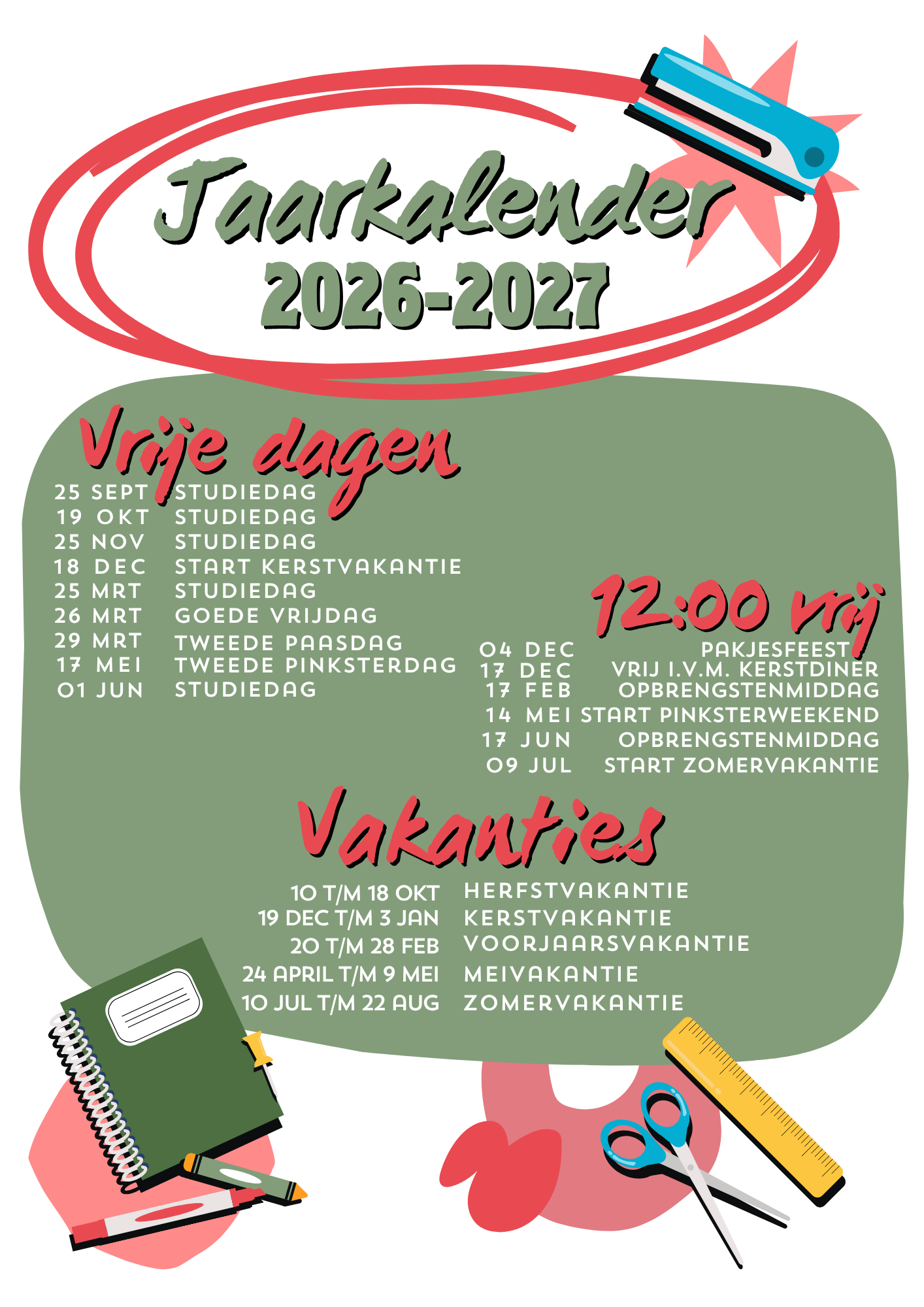 Jaarkalender
2026-2027

Vrije dagen

25 SEPT STUDIEDAG
19 OKT STUDIEDAG
25 NOV STUDIEDAG
18 DEC START KERSTVAKANTIE
25 MRT STUDIEDAG
26 MRT GOEDE VRIJDAG
29 MRT TWEEDE PAASDAG
17 MEI TWEEDE PINKSTERDAG
01 JUN STUDIEDAG

12:00 vrij

04 DEC PAKJESFEEST
17 DEC VRIJ I.V.M. KERSTDINER
17 FEB OPBRENGSTENMIDDAG
14 MEI START PINKSTERWEEKEND
17 JUN OPBRENGSTENMIDDAG
09 JUL START ZOMERVAKANTIE

Vakanties

10 T/M 18 OKT HERFSTVAKANTIE
19 DEC T/M 3 JAN KERSTVAKANTIE
20 T/M 28 FEB VOORJAARSVAKANTIE
24 APRIL T/M 9 MEI MEIVAKANTIE
10 JUL T/M 22 AUG ZOMERVAKANTIE